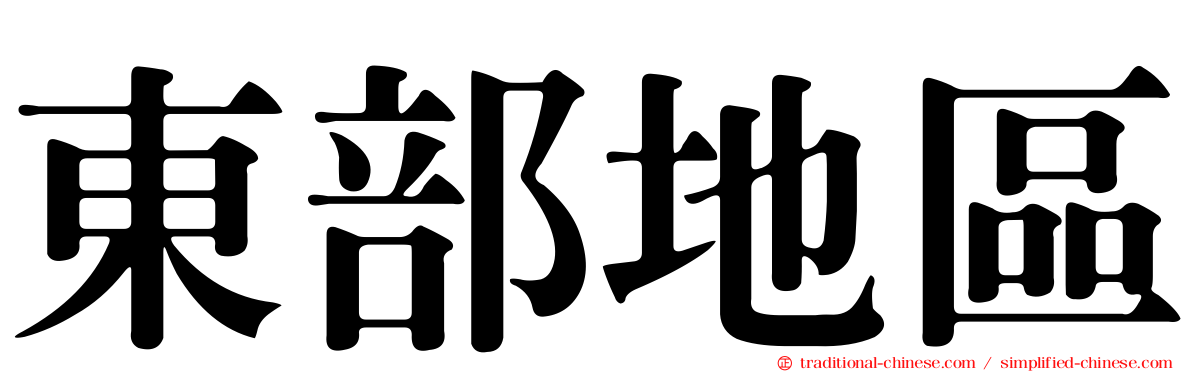 東部地區

traditional-chinese.com / simplified-chinese.com